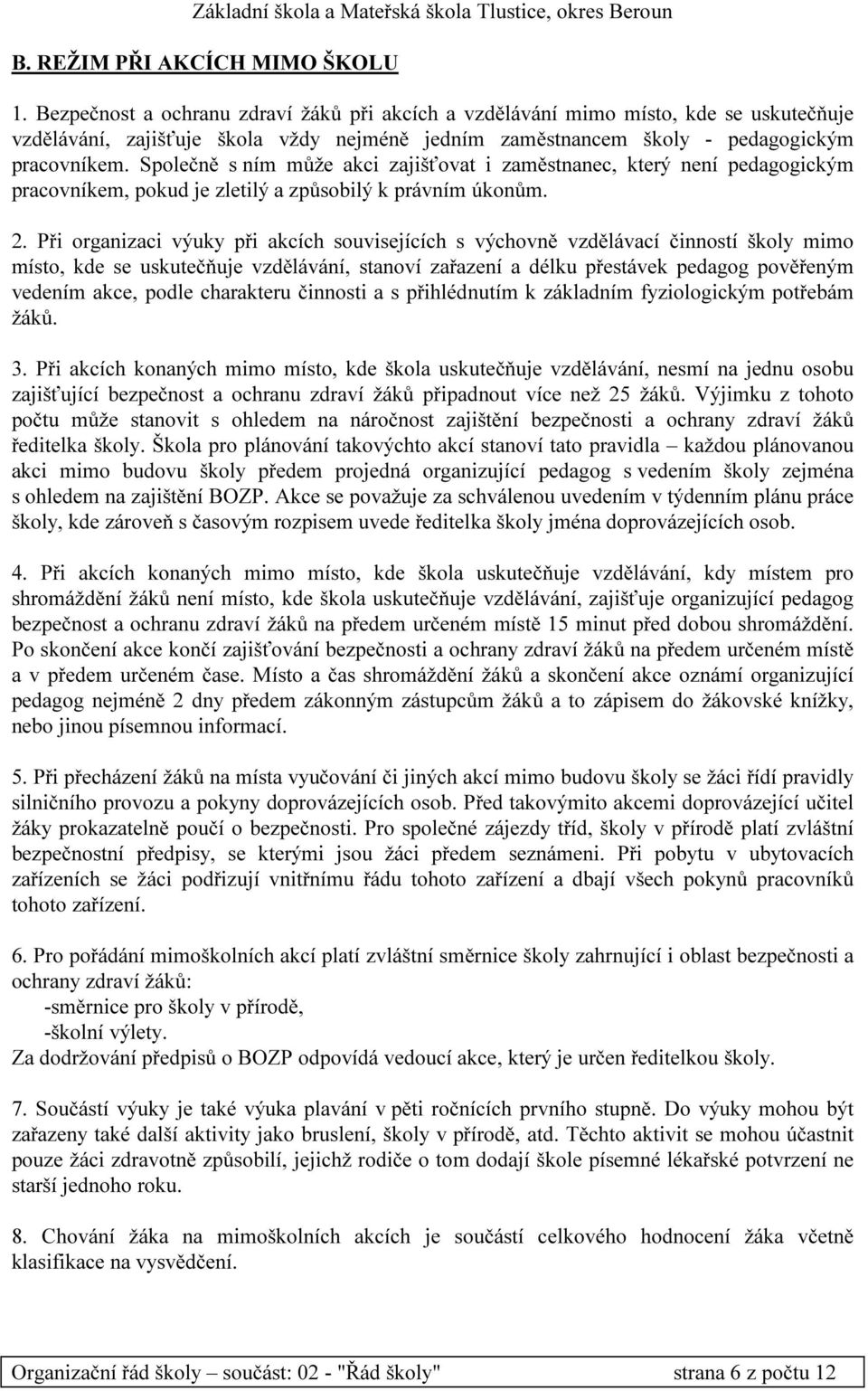 Základní škola a Mateřská škola Tlustice, okres Beroun

B. REŽIM PŘI AKCÍCH MIMO ŠKOLU

1. Bezpečnost a ochranu zdraví žáků při akcích a vzdělávání mimo místo, kde se uskutečňuje vzdělávání, zajišťuje škola vždy nejméně jedním zaměstnancem školy - pedagogickým pracovníkem. Společně s ním může akci zajišťovat i zaměstnanec, který není pedagogickým pracovníkem, pokud je zletilý a způsobilý k právním úkonům.

2. Při organizaci výuky při akcích souvisejících s výchovně vzdělávací činností školy mimo místo, kde se uskutečňuje vzdělávání, stanoví zařazení a délku přestávek pedagog pověřeným vedením akce, podle charakteru činnosti a s přihlédnutím k základním fyziologickým potřebám žáků.

3. Při akcích konaných mimo místo, kde škola uskutečňuje vzdělávání, nesmí na jednu osobu zajišťující bezpečnost a ochranu zdraví žáků připadnout více než 25 žáků. Výjimku z tohoto počtu může stanovit s ohledem na náročnost zajištění bezpečnosti a ochrany zdraví žáků ředitelka školy. Škola pro plánování takovýchto akcí stanoví tato pravidla – každou plánovanou akci mimo budovu školy předem projedná organizující pedagog s vedením školy zejména s ohledem na zajištění BOZP. Akce se považuje za schválenou uvedením v týdenním plánu práce školy, kde zároveň s časovým rozpisem uvede ředitelka školy jména doprovázejících osob.

4. Při akcích konaných mimo místo, kde škola uskutečňuje vzdělávání, kdy místem pro shromáždění žáků není místo, kde škola uskutečňuje vzdělávání, zajišťuje organizující pedagog bezpečnost a ochranu zdraví žáků na předem určeném místě 15 minut před dobou shromáždění. Po skončení akce končí zajišťování bezpečnosti a ochrany zdraví žáků na předem určeném místě a v předem určeném čase. Místo a čas shromáždění žáků a skončení akce oznámí organizující pedagog nejméně 2 dny předem zákonným zástupcům žáků a to zápisem do žákovské knížky, nebo jinou písemnou informací.

5. Při přecházení žáků na místa vyučování či jiných akcí mimo budovu školy se žáci řídí pravidly silničního provozu a pokyny doprovázejících osob. Před takovýmito akcemi doprovázející učitel žáky prokazatelně poučí o bezpečnosti. Pro společné zájezdy tříd, školy v přírodě platí zvláštní bezpečnostní předpisy, se kterými jsou žáci předem seznámeni. Při pobytu v ubytovacích zařízeních se žáci podřizují vnitřnímu řádu tohoto zařízení a dbají všech pokynů pracovníků tohoto zařízení.

6. Pro pořádání mimoškolních akcí platí zvláštní směrnice školy zahrnující i oblast bezpečnosti a ochrany zdraví žáků:
-směrnice pro školy v přírodě,
-školní výlety.
Za dodržování předpisů o BOZP odpovídá vedoucí akce, který je určen ředitelkou školy.

7. Součástí výuky je také výuka plavání v pěti ročnících prvního stupně. Do výuky mohou být zařazeny také další aktivity jako bruslení, školy v přírodě, atd. Těchto aktivit se mohou účastnit pouze žáci zdravotně způsobilí, jejichž rodiče o tom dodají škole písemné lékařské potvrzení ne starší jednoho roku.

8. Chování žáka na mimoškolních akcích je součástí celkového hodnocení žáka včetně klasifikace na vysvědčení.

Organizační řád školy – součást: 02 - "Řád školy" strana 6 z počtu 12